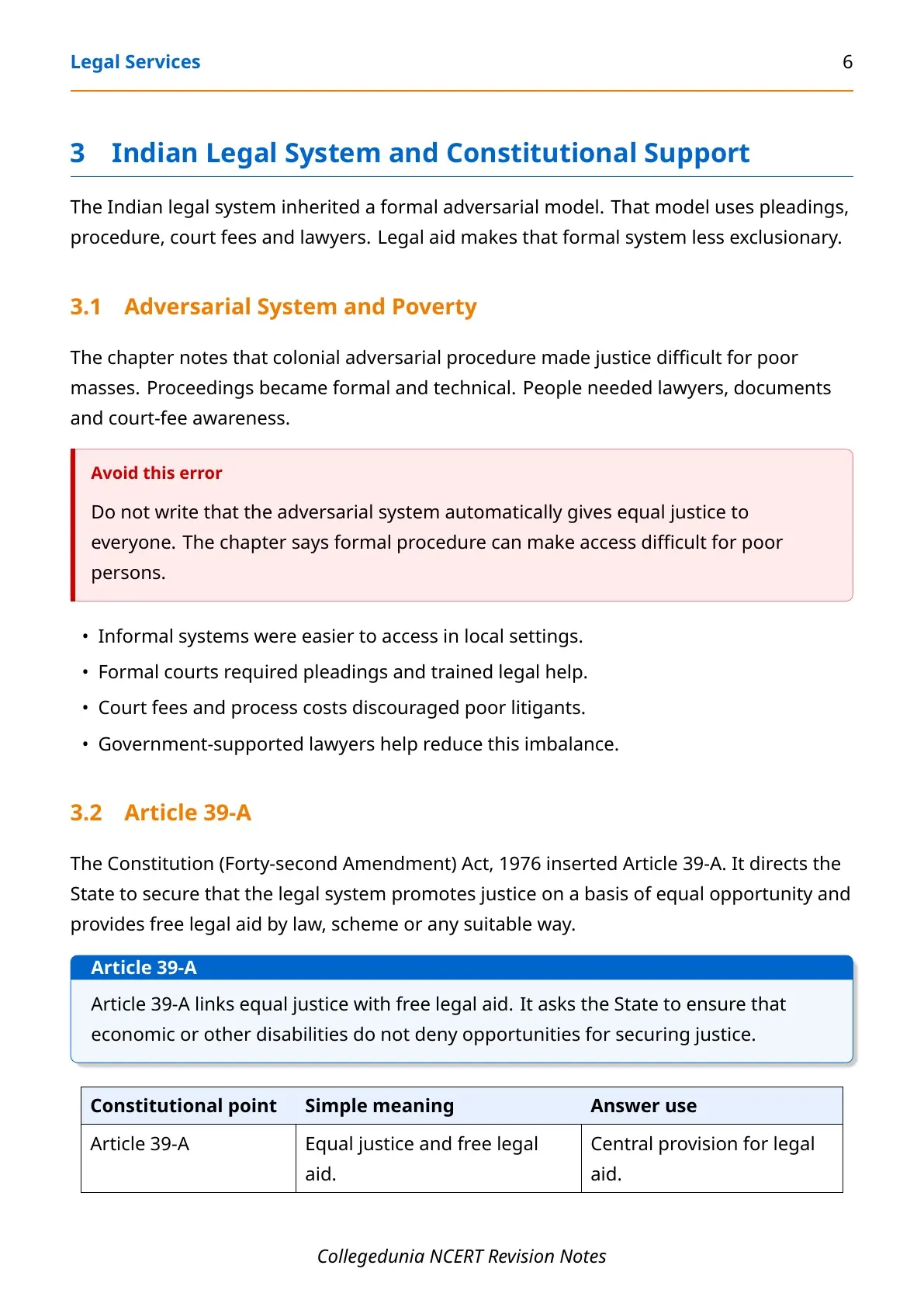 Legal Services 6

3 Indian Legal System and Constitutional Support

The Indian legal system inherited a formal adversarial model. That model uses pleadings, procedure, court fees and lawyers. Legal aid makes that formal system less exclusionary.

3.1 Adversarial System and Poverty

The chapter notes that colonial adversarial procedure made justice difficult for poor masses. Proceedings became formal and technical. People needed lawyers, documents and court-fee awareness.

Avoid this error

Do not write that the adversarial system automatically gives equal justice to everyone. The chapter says formal procedure can make access difficult for poor persons.

• Informal systems were easier to access in local settings.
• Formal courts required pleadings and trained legal help.
• Court fees and process costs discouraged poor litigants.
• Government-supported lawyers help reduce this imbalance.

3.2 Article 39-A

The Constitution (Forty-second Amendment) Act, 1976 inserted Article 39-A. It directs the State to secure that the legal system promotes justice on a basis of equal opportunity and provides free legal aid by law, scheme or any suitable way.

Article 39-A

Article 39-A links equal justice with free legal aid. It asks the State to ensure that economic or other disabilities do not deny opportunities for securing justice.

| Constitutional point | Simple meaning | Answer use |
|---|---|---|
| Article 39-A | Equal justice and free legal aid. | Central provision for legal aid. |

Collegedunia NCERT Revision Notes